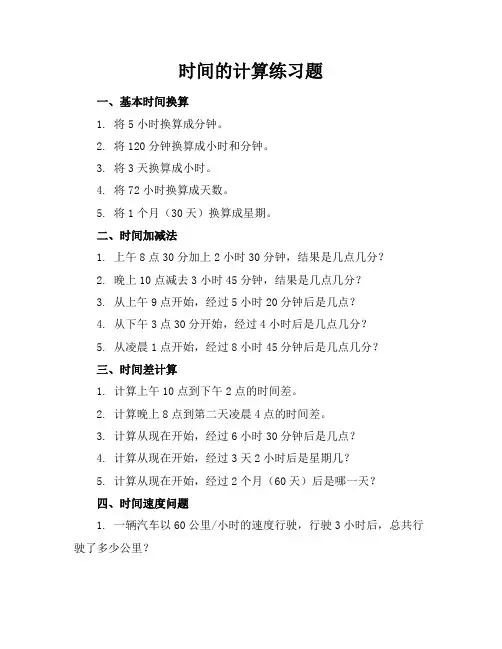 时间的计算练习题

一、基本时间换算

1. 将 5 小时换算成分钟。

2. 将 120 分钟换算成小时和分钟。

3. 将 3 天换算成小时。

4. 将 72 小时换算成天数。

5. 将 1 个月（30 天）换算成星期。

二、时间加减法

1. 上午 8 点 30 分加上 2 小时 30 分钟，结果是几点几分？

2. 晚上 10 点减去 3 小时 45 分钟，结果是几点几分？

3. 从上午 9 点开始，经过 5 小时 20 分钟后是几点？

4. 从下午 3 点 30 分开始，经过 4 小时后是几点几分？

5. 从凌晨 1 点开始，经过 8 小时 45 分钟后是几点几分？

三、时间差计算

1. 计算上午 10 点到下午 2 点的时间差。

2. 计算晚上 8 点到第二天凌晨 4 点的时间差。

3. 计算从现在开始，经过 6 小时 30 分钟后是几点？

4. 计算从现在开始，经过 3 天 2 小时后是星期几？

5. 计算从现在开始，经过 2 个月（60 天）后是哪一天？

四、时间速度问题

1. 一辆汽车以 60 公里/小时的速度行驶，行驶 3 小时后，总共行驶了多少公里？